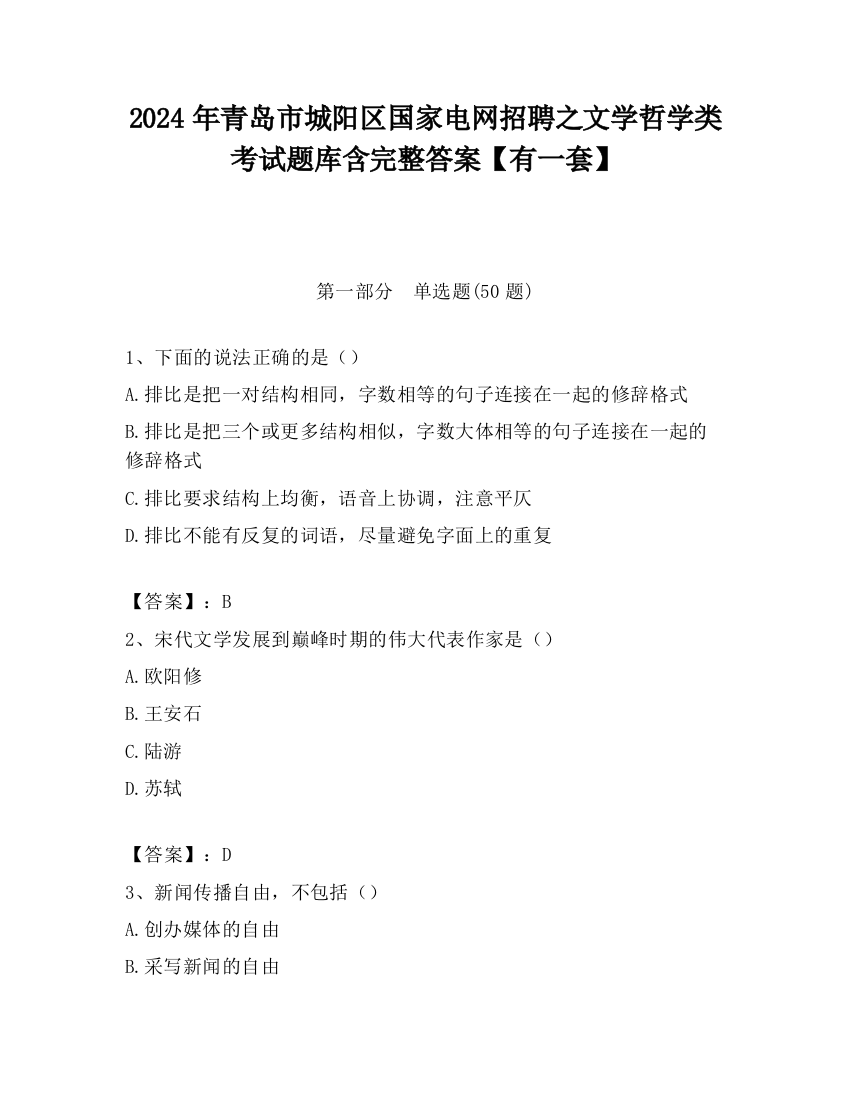 2024 年青岛市城阳区国家电网招聘之文学哲学类考试题库含完整答案【有一套】

第一部分　单选题(50 题)

1、下面的说法正确的是（）

A.排比是把一对结构相同，字数相等的句子连接在一起的修辞格式

B.排比是把三个或更多结构相似，字数大体相等的句子连接在一起的修辞格式

C.排比要求结构上均衡，语音上协调，注意平仄

D.排比不能有反复的词语，尽量避免字面上的重复

【答案】：B

2、宋代文学发展到巅峰时期的伟大代表作家是（）

A.欧阳修

B.王安石

C.陆游

D.苏轼

【答案】：D

3、新闻传播自由，不包括（）

A.创办媒体的自由

B.采写新闻的自由